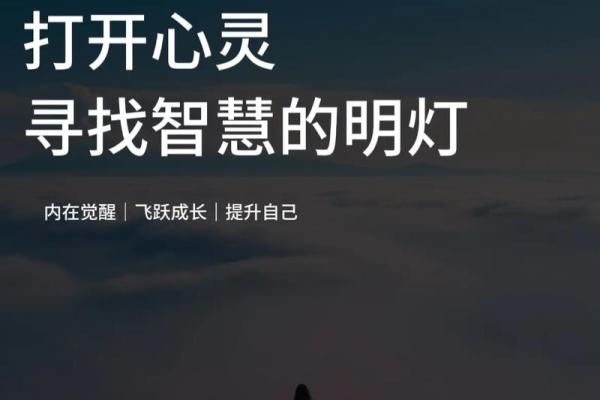 打开心灵
寻找智慧的明灯

内在觉醒｜飞跃成长｜提升自己